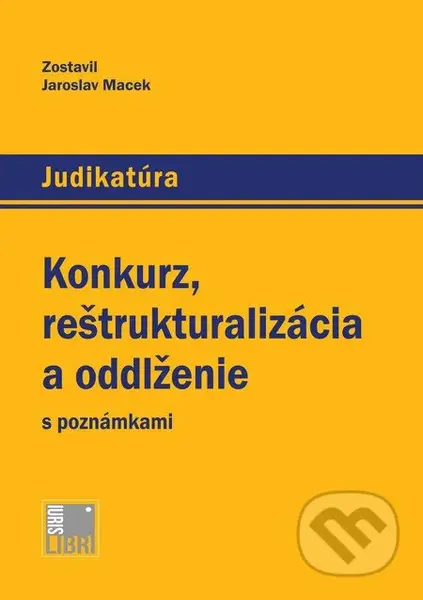 Zostavil
Jaroslav Macek

Judikatúra

Konkurz, reštrukturalizácia a oddlženie

s poznámkami

IURIS
LIBRI